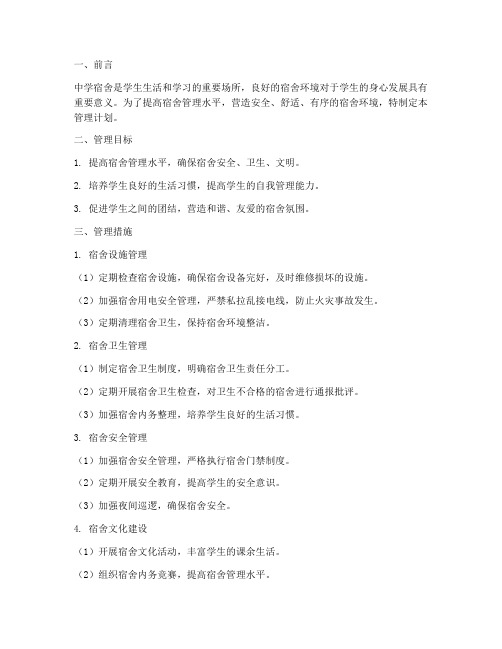 一、前言

中学宿舍是学生生活和学习的重要场所，良好的宿舍环境对于学生的身心发展具有重要意义。为了提高宿舍管理水平，营造安全、舒适、有序的宿舍环境，特制定本管理计划。

二、管理目标

1. 提高宿舍管理水平，确保宿舍安全、卫生、文明。

2. 培养学生良好的生活习惯，提高学生的自我管理能力。

3. 促进学生之间的团结，营造和谐、友爱的宿舍氛围。

三、管理措施

1. 宿舍设施管理

（1）定期检查宿舍设施，确保宿舍设备完好，及时维修损坏的设施。

（2）加强宿舍用电安全管理，严禁私拉乱接电线，防止火灾事故发生。

（3）定期清理宿舍卫生，保持宿舍环境整洁。

2. 宿舍卫生管理

（1）制定宿舍卫生制度，明确宿舍卫生责任分工。

（2）定期开展宿舍卫生检查，对卫生不合格的宿舍进行通报批评。

（3）加强宿舍内务整理，培养学生良好的生活习惯。

3. 宿舍安全管理

（1）加强宿舍安全管理，严格执行宿舍门禁制度。

（2）定期开展安全教育，提高学生的安全意识。

（3）加强夜间巡逻，确保宿舍安全。

4. 宿舍文化建设

（1）开展宿舍文化活动，丰富学生的课余生活。

（2）组织宿舍内务竞赛，提高宿舍管理水平。